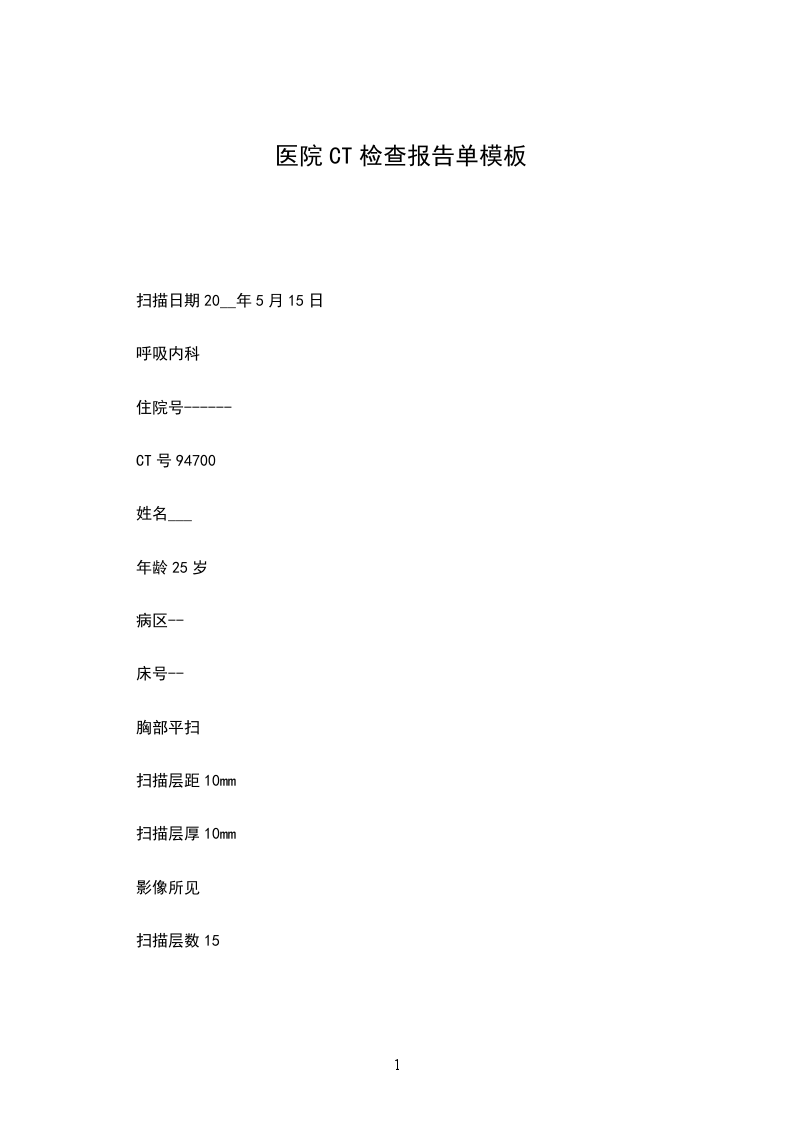 医院CT检查报告单模板

扫描日期20__年5月15日

呼吸内科

住院号------

CT号94700

姓名___

年龄25岁

病区--

床号--

胸部平扫

扫描层距10mm

扫描层厚10mm

影像所见

扫描层数15

1